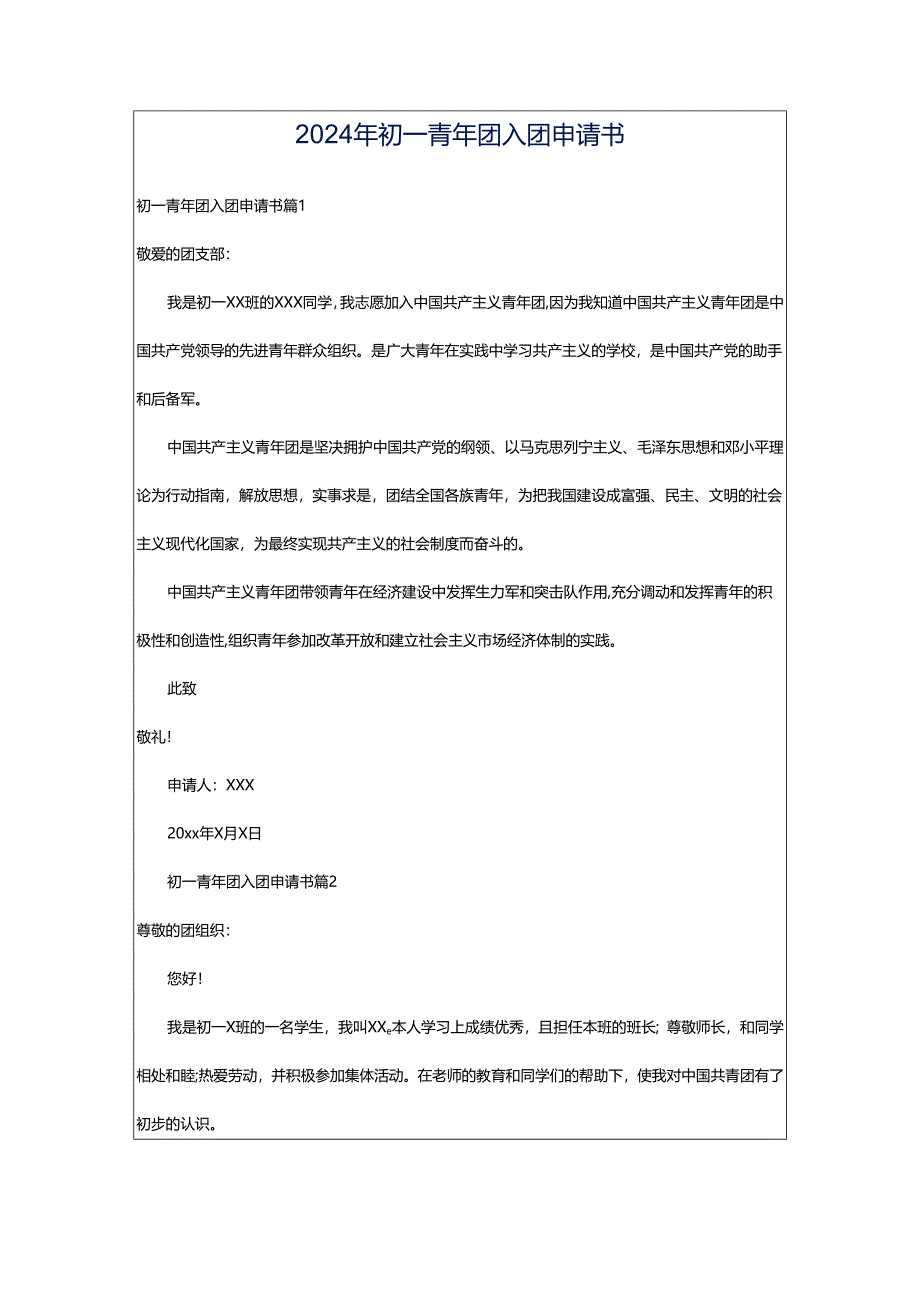 2024年初一青年团入团申请书

初一青年团入团申请书篇1

敬爱的团支部：

我是初一XX班的XXX同学，我志愿加入中国共产主义青年团，因为我知道中国共产主义青年团是中国共产党领导的先进青年群众组织。是广大青年在实践中学习共产主义的学校，是中国共产党的助手和后备军。

中国共产主义青年团是坚决拥护中国共产党的纲领、以马克思列宁主义、毛泽东思想和邓小平理论为行动指南，解放思想，实事求是，团结全国各族青年，为把我国建设成富强、民主、文明的社会主义现代化国家，为最终实现共产主义的社会制度而奋斗的。

中国共产主义青年团带领青年在经济建设中发挥生力军和突击队作用，充分调动和发挥青年的积极性和创造性，组织青年参加改革开放和建立社会主义市场经济体制的实践。

此致

敬礼！

申请人：XXX

20xx年X月X日

初一青年团入团申请书篇2

尊敬的团组织：

您好！

我是初一X班的一名学生，我叫XX。本人学习上成绩优秀，且担任本班的班长；尊敬师长，和同学相处和睦；热爱劳动，并积极参加集体活动。在老师的教育和同学们的帮助下，使我对中国共青团有了初步的认识。